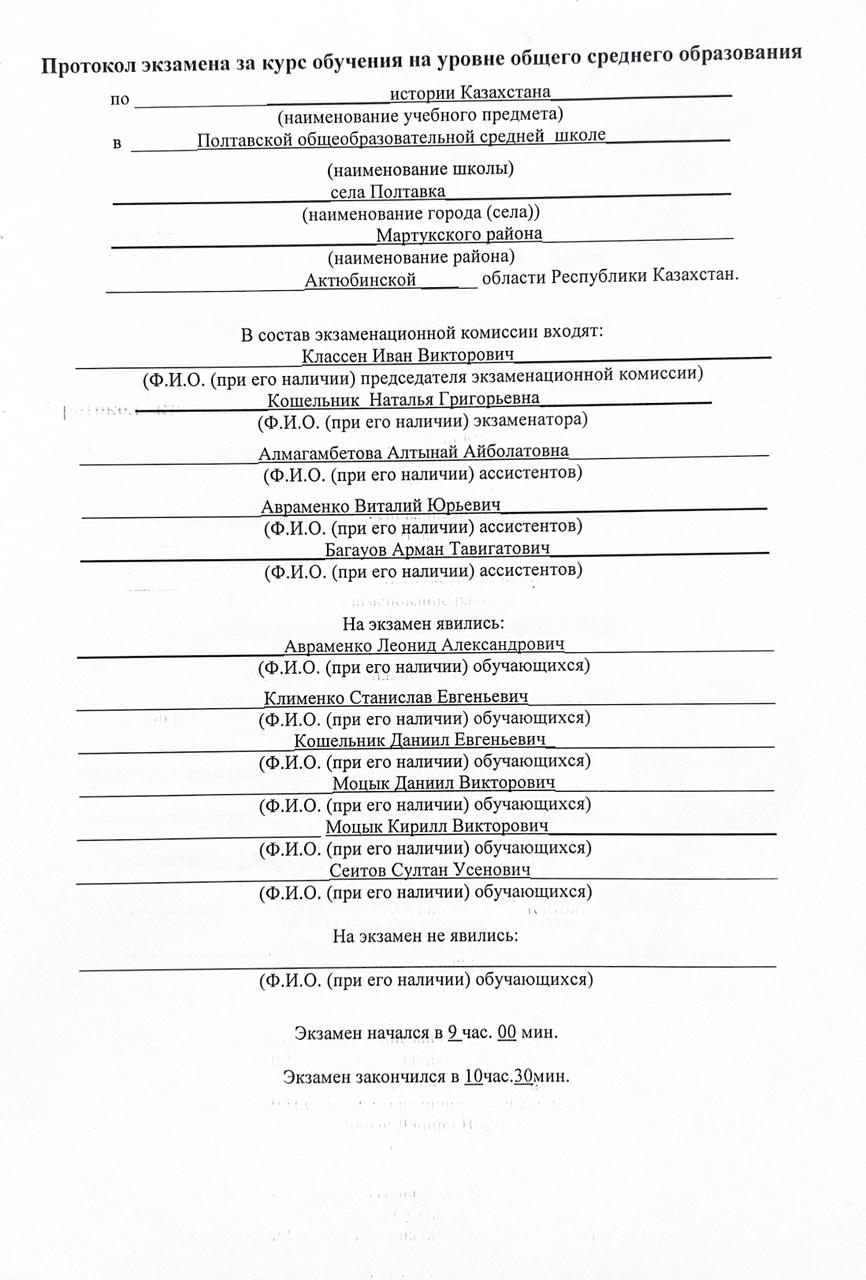 Протокол экзамена за курс обучения на уровне общего среднего образования

по истории Казахстана
(наименование учебного предмета)
в Полтавской общеобразовательной средней школе

(наименование школы)
села Полтавка
(наименование города (села))
Мартукского района
(наименование района)
Актюбинской области Республики Казахстан.

В состав экзаменационной комиссии входят:
Классен Иван Викторович
(Ф.И.О. (при его наличии) председателя экзаменационной комиссии)
Кошельник Наталья Григорьевна
(Ф.И.О. (при его наличии) экзаменатора)
Алмагамбетова Алтынай Айболатовна
(Ф.И.О. (при его наличии) ассистентов)
Авраменко Виталий Юрьевич
(Ф.И.О. (при его наличии) ассистентов)
Багауов Арман Тавигатович
(Ф.И.О. (при его наличии) ассистентов)

На экзамен явились:
Авраменко Леонид Александрович
(Ф.И.О. (при его наличии) обучающихся)
Клименко Станислав Евгеньевич
(Ф.И.О. (при его наличии) обучающихся)
Кошельник Даниил Евгеньевич
(Ф.И.О. (при его наличии) обучающихся)
Моцык Даниил Викторович
(Ф.И.О. (при его наличии) обучающихся)
Моцык Кирилл Викторович
(Ф.И.О. (при его наличии) обучающихся)
Сеитов Султан Усенович
(Ф.И.О. (при его наличии) обучающихся)

На экзамен не явились:
(Ф.И.О. (при его наличии) обучающихся)

Экзамен начался в 9 час. 00 мин.

Экзамен закончился в 10час.30мин.